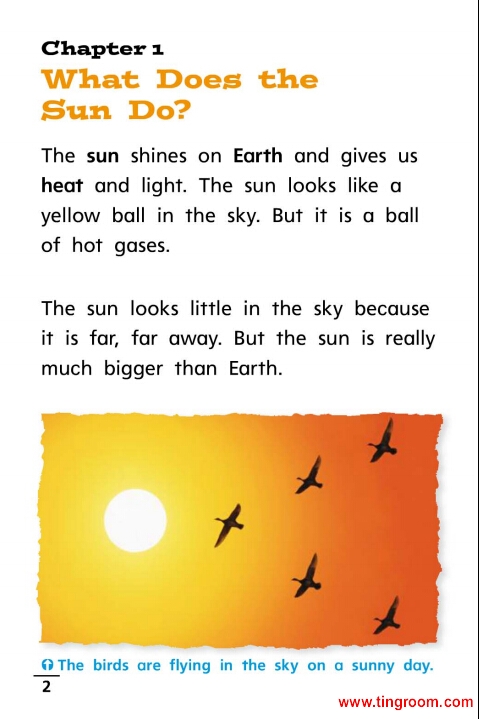 Chapter 1
What Does the Sun Do?

The sun shines on Earth and gives us heat and light. The sun looks like a yellow ball in the sky. But it is a ball of hot gases.

The sun looks little in the sky because it is far, far away. But the sun is really much bigger than Earth.

The birds are flying in the sky on a sunny day.

2

www.tingroom.com